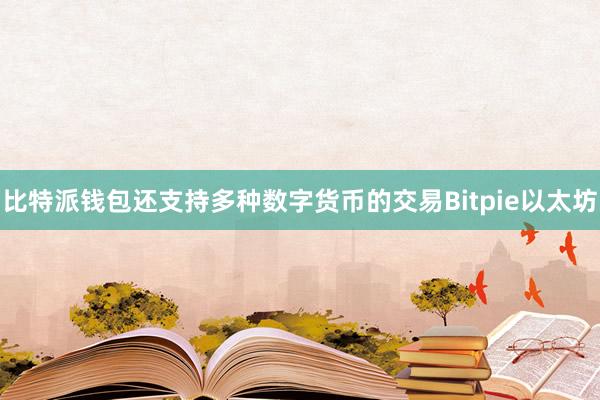 比特派钱包还支持多种数字货币的交易Bitpie以太坊